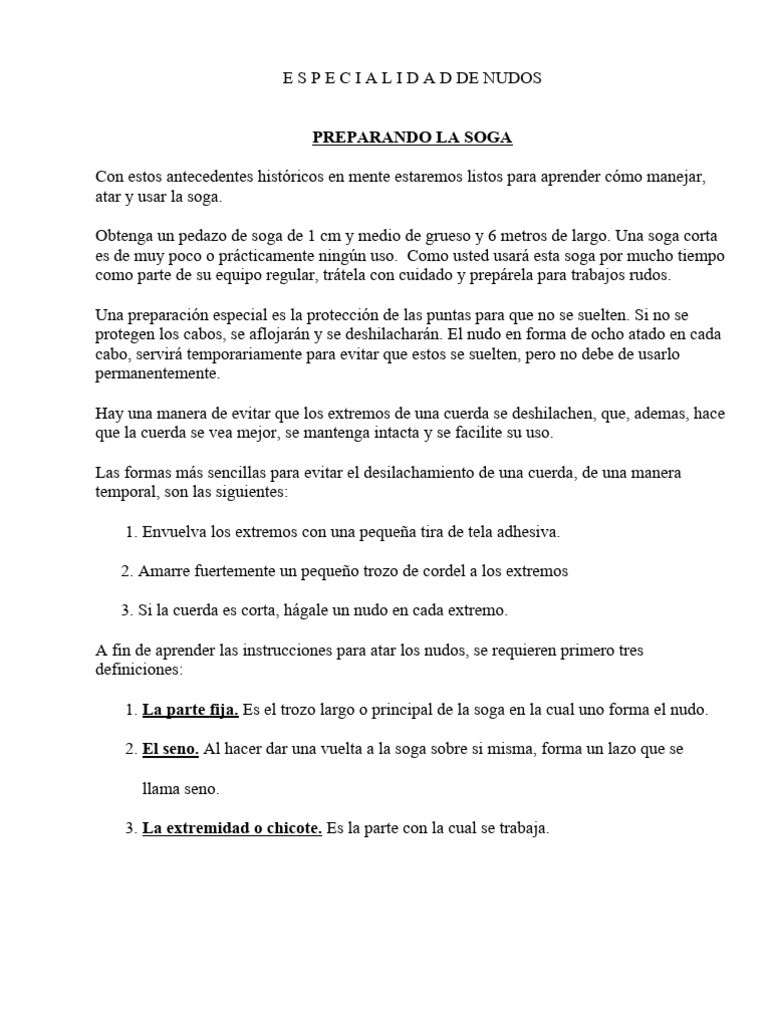 E S P E C I A L I D A D DE NUDOS

PREPARANDO LA SOGA

Con estos antecedentes históricos en mente estaremos listos para aprender cómo manejar, atar y usar la soga.

Obtenga un pedazo de soga de 1 cm y medio de grueso y 6 metros de largo. Una soga corta es de muy poco o prácticamente ningún uso. Como usted usará esta soga por mucho tiempo como parte de su equipo regular, trátela con cuidado y prepárela para trabajos rudos.

Una preparación especial es la protección de las puntas para que no se suelten. Si no se protegen los cabos, se aflojarán y se deshilacharán. El nudo en forma de ocho atado en cada cabo, servirá temporariamente para evitar que estos se suelten, pero no debe de usarlo permanentemente.

Hay una manera de evitar que los extremos de una cuerda se deshilachen, que, ademas, hace que la cuerda se vea mejor, se mantenga intacta y se facilite su uso.

Las formas más sencillas para evitar el desilachamiento de una cuerda, de una manera temporal, son las siguientes:

1. Envuelva los extremos con una pequeña tira de tela adhesiva.

2. Amarre fuertemente un pequeño trozo de cordel a los extremos

3. Si la cuerda es corta, hágale un nudo en cada extremo.

A fin de aprender las instrucciones para atar los nudos, se requieren primero tres definiciones:

1. La parte fija. Es el trozo largo o principal de la soga en la cual uno forma el nudo.

2. El seno. Al hacer dar una vuelta a la soga sobre si misma, forma un lazo que se llama seno.

3. La extremidad o chicote. Es la parte con la cual se trabaja.